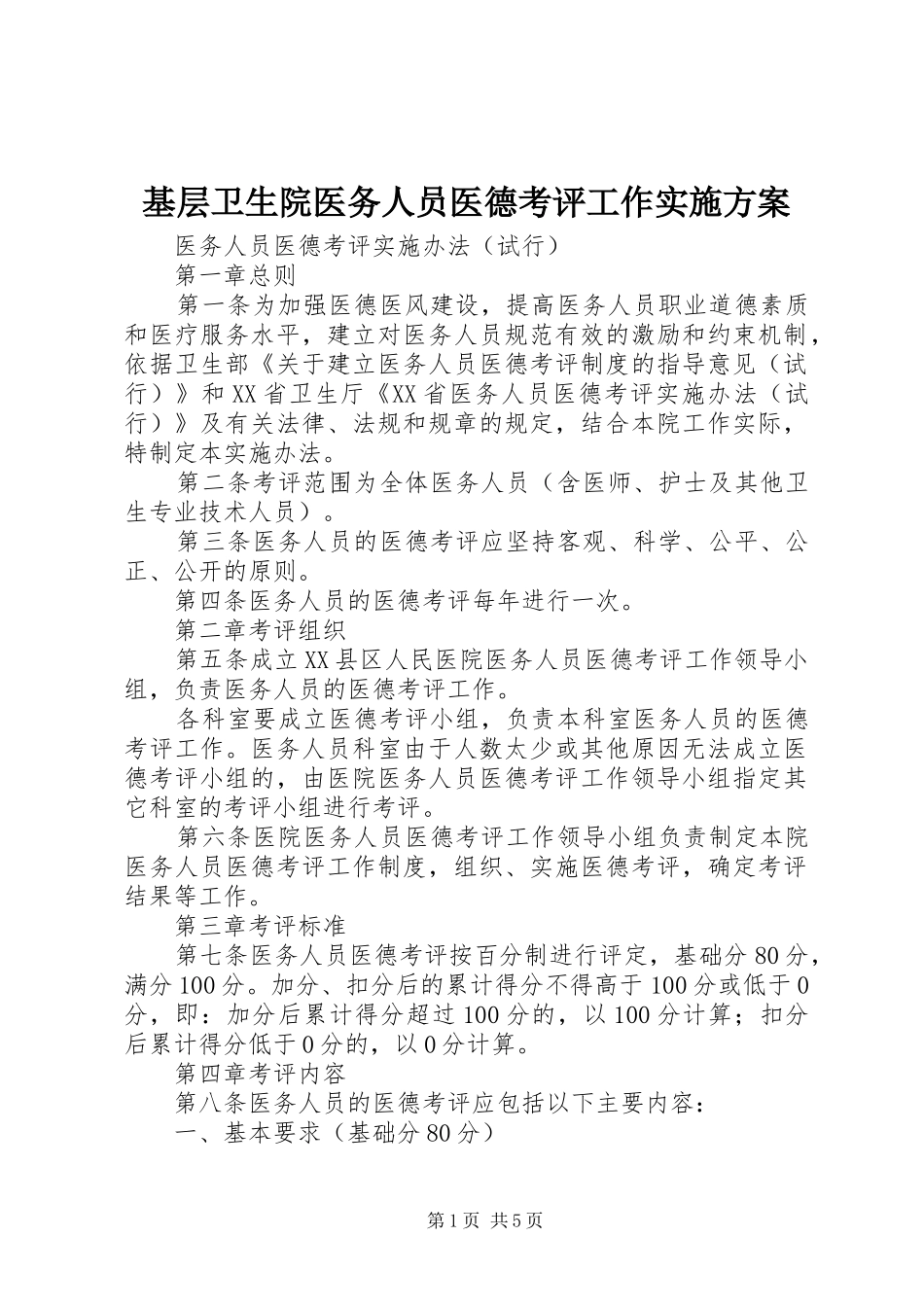 基层卫生院医务人员医德考评工作实施方案

医务人员医德考评实施办法（试行）

第一章总则

第一条为加强医德医风建设，提高医务人员职业道德素质和医疗服务水平，建立对医务人员规范有效的激励和约束机制，依据卫生部《关于建立医务人员医德考评制度的指导意见（试行）》和XX省卫生厅《XX省医务人员医德考评实施办法（试行）》及有关法律、法规和规章的规定，结合本院工作实际，特制定本实施办法。

第二条考评范围为全体医务人员（含医师、护士及其他卫生专业技术人员）。

第三条医务人员的医德考评应坚持客观、科学、公平、公正、公开的原则。

第四条医务人员的医德考评每年进行一次。

第二章考评组织

第五条成立XX县区人民医院医务人员医德考评工作领导小组，负责医务人员的医德考评工作。

各科室要成立医德考评小组，负责本科室医务人员的医德考评工作。医务人员科室由于人数太少或其他原因无法成立医德考评小组的，由医院医务人员医德考评工作领导小组指定其它科室的考评小组进行考评。

第六条医院医务人员医德考评工作领导小组负责制定本院医务人员医德考评工作制度，组织、实施医德考评，确定考评结果等工作。

第三章考评标准

第七条医务人员医德考评按百分制进行评定，基础分80分，满分100分。加分、扣分后的累计得分不得高于100分或低于0分，即：加分后累计得分超过100分的，以100分计算；扣分后累计得分低于0分的，以0分计算。

第四章考评内容

第八条医务人员的医德考评应包括以下主要内容：

一、基本要求（基础分80分）

第1页 共5页